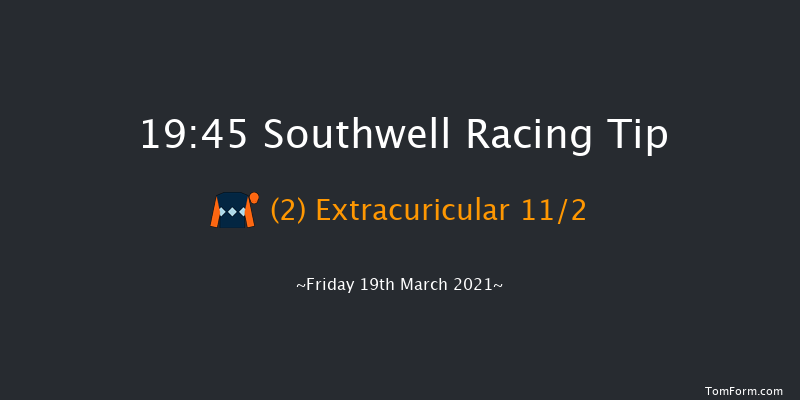 19:45 Southwell Racing Tip

(2) Extracuricular 11/2

~Friday 19th March 2021~

TomForm.com